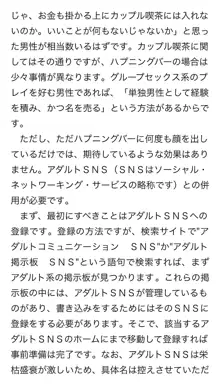 じゃ、お金も掛かる上にカップル喫茶には入れないのか。いいことが何もないじゃないか」と思った男性が相当数いるはずです。カップル喫茶に関してはその通りですが、ハプニングバーの場合は少々事情が異なります。グループセックス系のプレイを好む男性であれば、「単独男性として経験を積み、かつ名を売る」という方法があるからです。

ただし、ただハプニングバーに何度も顔を出しているだけでは、期待しているような効果はありません。アダルトSNS（SNSはソーシャル・ネットワーキング・サービスの略称です）との併用が必要です。

まず、最初にすべきことはアダルトSNSへの登録です。登録の方法ですが、検索サイトで"アダルトコミュニケーション　SNS"か"アダルト掲示板　SNS"という語句で検索すれば、まずアダルト系の掲示板が見つかります。これらの掲示板の中には、アダルトSNSが管理しているものがあり、書き込みをするためにはそのSNSに登録をする必要があります。そこで、該当するアダルトSNSのホームにまで移動して登録すれば事前準備は完了です。なお、アダルトSNSは栄枯盛衰が激しいため、具体名は控えさせていただ